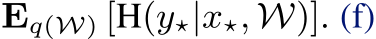 $\mathbf{E}_{q(\mathcal{W})}\left[\mathrm{H}(y_\star|x_\star,\mathcal{W})\right]$. (f)